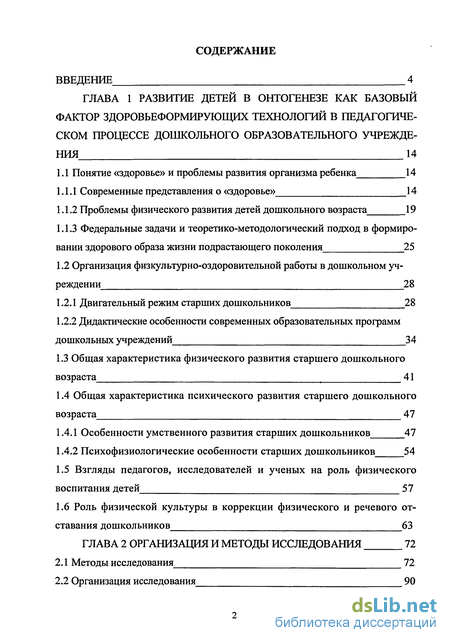 СОДЕРЖАНИЕ

ВВЕДЕНИЕ 4

ГЛАВА 1 РАЗВИТИЕ ДЕТЕЙ В ОНТОГЕНЕЗЕ КАК БАЗОВЫЙ ФАКТОР ЗДОРОВЬЕФОРМИРУЮЩИХ ТЕХНОЛОГИЙ В ПЕДАГОГИЧЕСКОМ ПРОЦЕССЕ ДОШКОЛЬНОГО ОБРАЗОВАТЕЛЬНОГО УЧРЕЖДЕНИЯ 14

1.1 Понятие «здоровье» и проблемы развития организма ребенка 14

1.1.1 Современные представления о «здоровье» 14

1.1.2 Проблемы физического развития детей дошкольного возраста 19

1.1.3 Федеральные задачи и теоретико-методологический подход в формировании здорового образа жизни подрастающего поколения 25

1.2 Организация физкультурно-оздоровительной работы в дошкольном учреждении 28

1.2.1 Двигательный режим старших дошкольников 28

1.2.2 Дидактические особенности современных образовательных программ дошкольных учреждений 34

1.3 Общая характеристика физического развития старшего дошкольного возраста 41

1.4 Общая характеристика психического развития старшего дошкольного возраста 47

1.4.1 Особенности умственного развития старших дошкольников 47

1.4.2 Психофизиологические особенности старших дошкольников 54

1.5 Взгляды педагогов, исследователей и ученых на роль физического воспитания детей 57

1.6 Роль физической культуры в коррекции физического и речевого отставания дошкольников 63

ГЛАВА 2 ОРГАНИЗАЦИЯ И МЕТОДЫ ИССЛЕДОВАНИЯ 72

2.1 Методы исследования 72

2.2 Организация исследования 90

2

dsLib.net
библиотека диссертаций